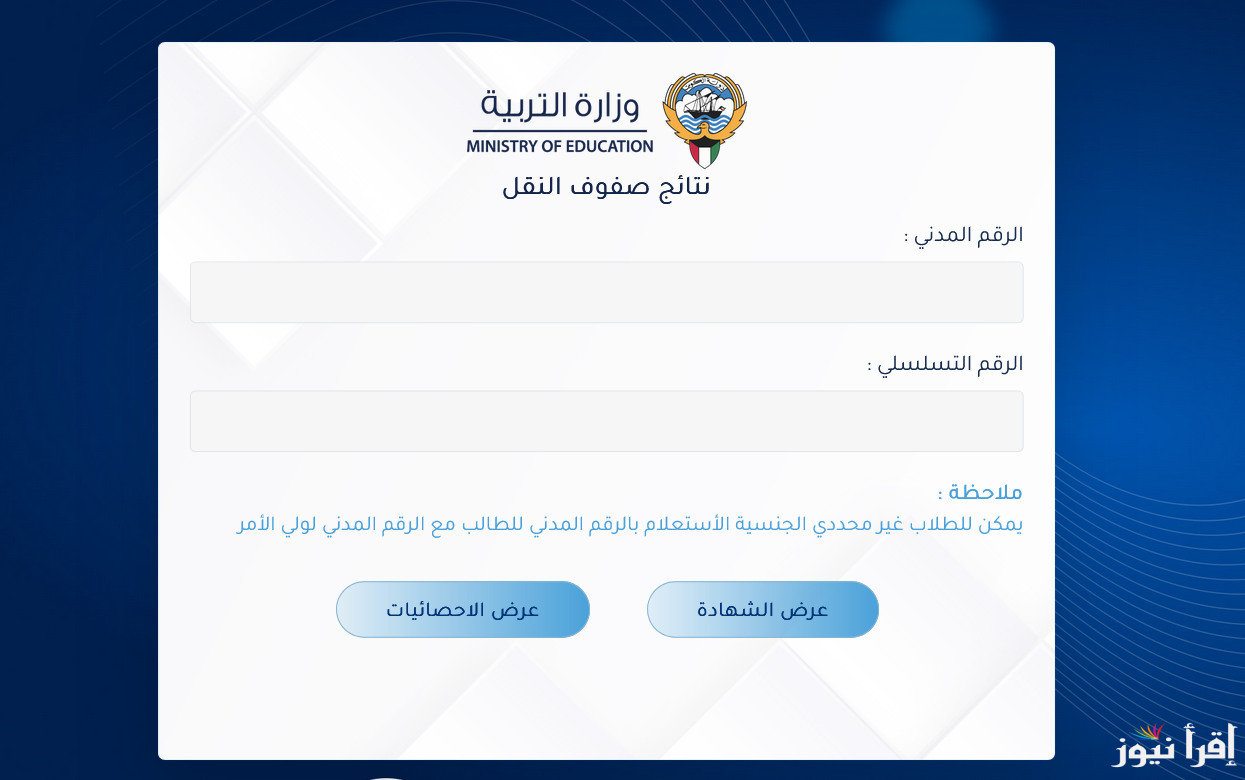 وزارة التربية
MINISTRY OF EDUCATION

نتائج صفوف النقل

الرقم المدني :

الرقم التسلسلي :

ملاحظة :
يمكن للطلاب غير محددي الجنسية الأستعلام بالرقم المدني للطالب مع الرقم المدني لولي الأمر

عرض الشهادة

عرض الاحصائيات

إقرأ نيوز